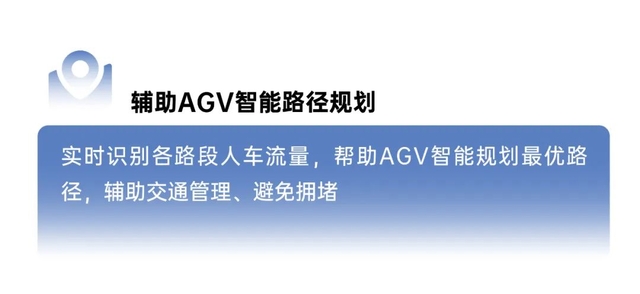 辅助AGV智能路径规划

实时识别各路段人车流量，帮助AGV智能规划最优路径，辅助交通管理、避免拥堵